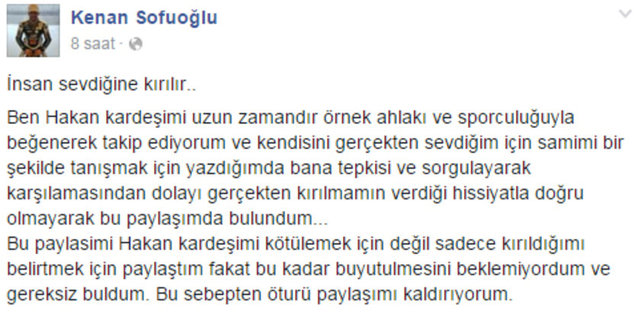 Kenan Sofuoğlu
8 saat ·

İnsan sevdiğine kırılır..

Ben Hakan kardeşimi uzun zamandır örnek ahlakı ve sporculuğuyla beğenerek takip ediyorum ve kendisini gerçekten sevdiğim için samimi bir şekilde tanışmak için yazdığımda bana tepkisi ve sorgulayarak karşılamasından dolayı gerçekten kırılmamın verdiği hissiyatla doğru olmayarak bu paylaşımda bulundum...
Bu paylasimi Hakan kardeşimi kötülemek için değil sadece kırıldığımı belirtmek için paylaştım fakat bu kadar buyutulmesini beklemiyordum ve gereksiz buldum. Bu sebepten öturü paylaşımı kaldırıyorum.